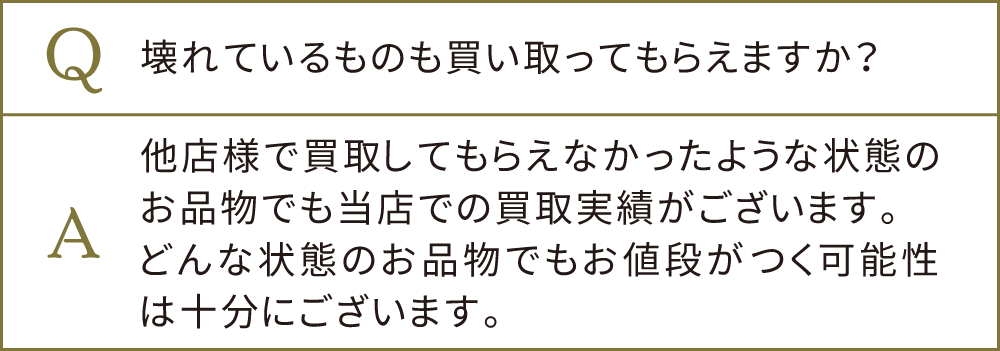 Q
壊れているものも買い取ってもらえますか？

A
他店様で買取してもらえなかったような状態のお品物でも当店での買取実績がございます。どんな状態のお品物でもお値段がつく可能性は十分にございます。